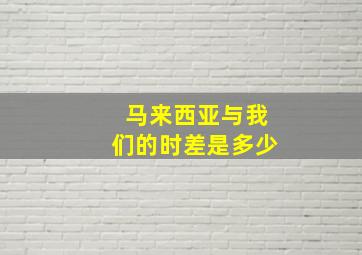 马来西亚与我们的时差是多少